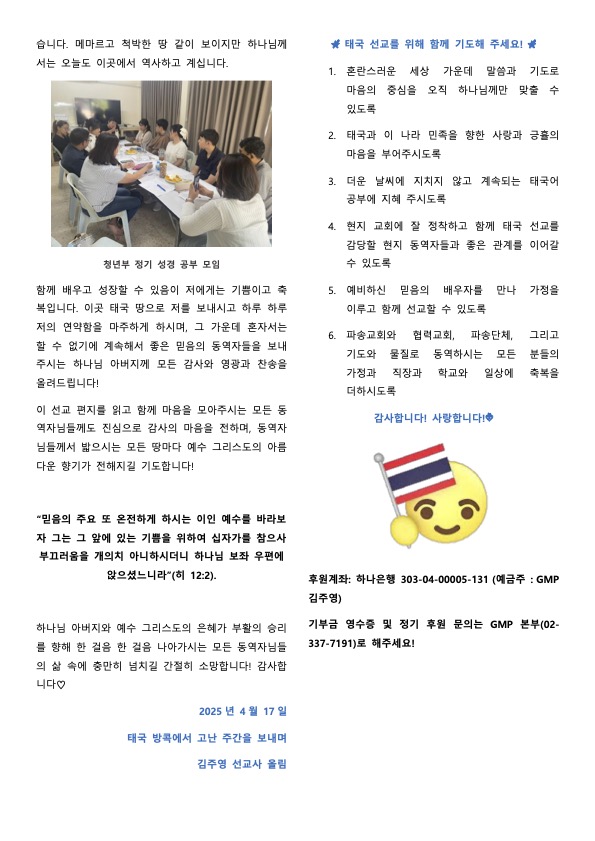 습니다. 메마르고 척박한 땅 같이 보이지만 하나님께서는 오늘도 이곳에서 역사하고 계십니다.

청년부 정기 성경 공부 모임

함께 배우고 성장할 수 있음이 저에게는 기쁨이고 축복입니다. 이곳 태국 땅으로 저를 보내시고 하루 하루 저의 연약함을 마주하게 하시며, 그 가운데 혼자서는 할 수 없기에 계속해서 좋은 믿음의 동역자들을 보내주시는 하나님 아버지께 모든 감사와 영광과 찬송을 올려드립니다!

이 선교 편지를 읽고 함께 마음을 모아주시는 모든 동역자님들께도 진심으로 감사의 마음을 전하며, 동역자님들께서 밟으시는 모든 땅마다 예수 그리스도의 아름다운 향기가 전해지길 기도합니다!

"믿음의 주요 또 온전하게 하시는 이인 예수를 바라보자 그는 그 앞에 있는 기쁨을 위하여 십자가를 참으사 부끄러움을 개의치 아니하시더니 하나님 보좌 우편에 앉으셨느니라"(히 12:2).

하나님 아버지와 예수 그리스도의 은혜가 부활의 승리를 향해 한 걸음 한 걸음 나아가시는 모든 동역자님들의 삶 속에 충만히 넘치길 간절히 소망합니다! 감사합니다♡

2025 년 4 월 17 일

태국 방콕에서 고난 주간을 보내며

김주영 선교사 올림

태국 선교를 위해 함께 기도해 주세요!

1. 혼란스러운 세상 가운데 말씀과 기도로 마음의 중심을 오직 하나님께만 맞출 수 있도록

2. 태국과 이 나라 민족을 향한 사랑과 긍휼의 마음을 부어주시도록

3. 더운 날씨에 지치지 않고 계속되는 태국어 공부에 지혜 주시도록

4. 현지 교회에 잘 정착하고 함께 태국 선교를 감당할 현지 동역자들과 좋은 관계를 이어갈 수 있도록

5. 예비하신 믿음의 배우자를 만나 가정을 이루고 함께 선교할 수 있도록

6. 파송교회와 협력교회, 파송단체, 그리고 기도와 물질로 동역하시는 모든 분들의 가정과 직장과 학교와 일상에 축복을 더하시도록

감사합니다! 사랑합니다!

후원계좌: 하나은행 303-04-00005-131 (예금주 : GMP 김주영)

기부금 영수증 및 정기 후원 문의는 GMP 본부(02-337-7191)로 해주세요!